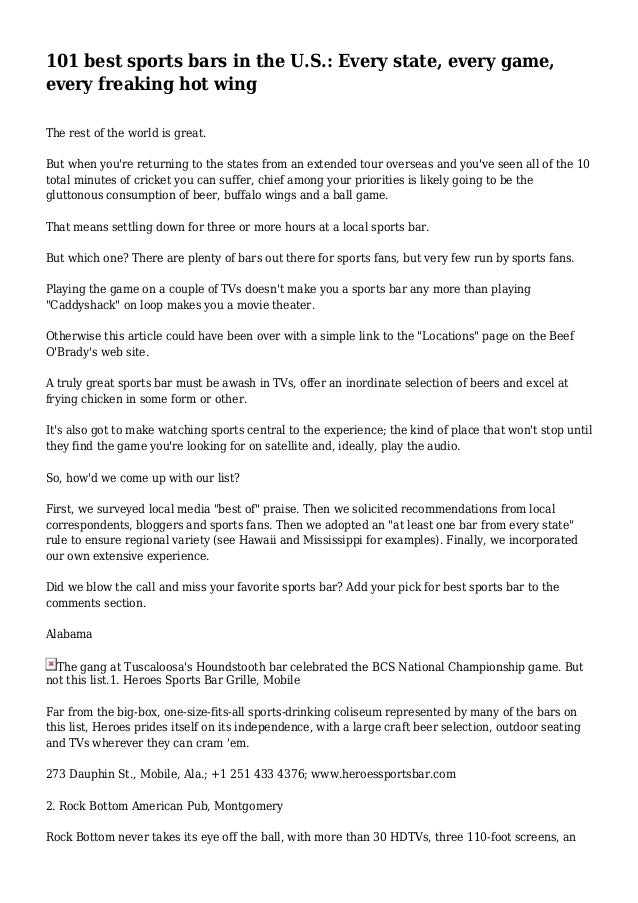 101 best sports bars in the U.S.: Every state, every game, every freaking hot wing

The rest of the world is great.

But when you're returning to the states from an extended tour overseas and you've seen all of the 10 total minutes of cricket you can suffer, chief among your priorities is likely going to be the gluttonous consumption of beer, buffalo wings and a ball game.

That means settling down for three or more hours at a local sports bar.

But which one? There are plenty of bars out there for sports fans, but very few run by sports fans.

Playing the game on a couple of TVs doesn't make you a sports bar any more than playing "Caddyshack" on loop makes you a movie theater.

Otherwise this article could have been over with a simple link to the "Locations" page on the Beef O'Brady's web site.

A truly great sports bar must be awash in TVs, offer an inordinate selection of beers and excel at frying chicken in some form or other.

It's also got to make watching sports central to the experience; the kind of place that won't stop until they find the game you're looking for on satellite and, ideally, play the audio.

So, how'd we come up with our list?

First, we surveyed local media "best of" praise. Then we solicited recommendations from local correspondents, bloggers and sports fans. Then we adopted an "at least one bar from every state" rule to ensure regional variety (see Hawaii and Mississippi for examples). Finally, we incorporated our own extensive experience.

Did we blow the call and miss your favorite sports bar? Add your pick for best sports bar to the comments section.

Alabama

The gang at Tuscaloosa's Houndstooth bar celebrated the BCS National Championship game. But not this list.1. Heroes Sports Bar Grille, Mobile

Far from the big-box, one-size-fits-all sports-drinking coliseum represented by many of the bars on this list, Heroes prides itself on its independence, with a large craft beer selection, outdoor seating and TVs wherever they can cram 'em.

273 Dauphin St., Mobile, Ala.; +1 251 433 4376; www.heroessportsbar.com

2. Rock Bottom American Pub, Montgomery

Rock Bottom never takes its eye off the ball, with more than 30 HDTVs, three 110-foot screens, an